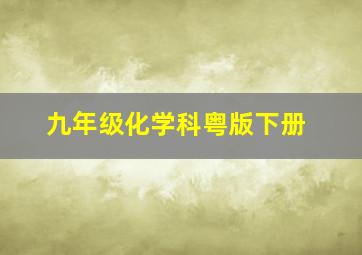 九年级化学科粤版下册